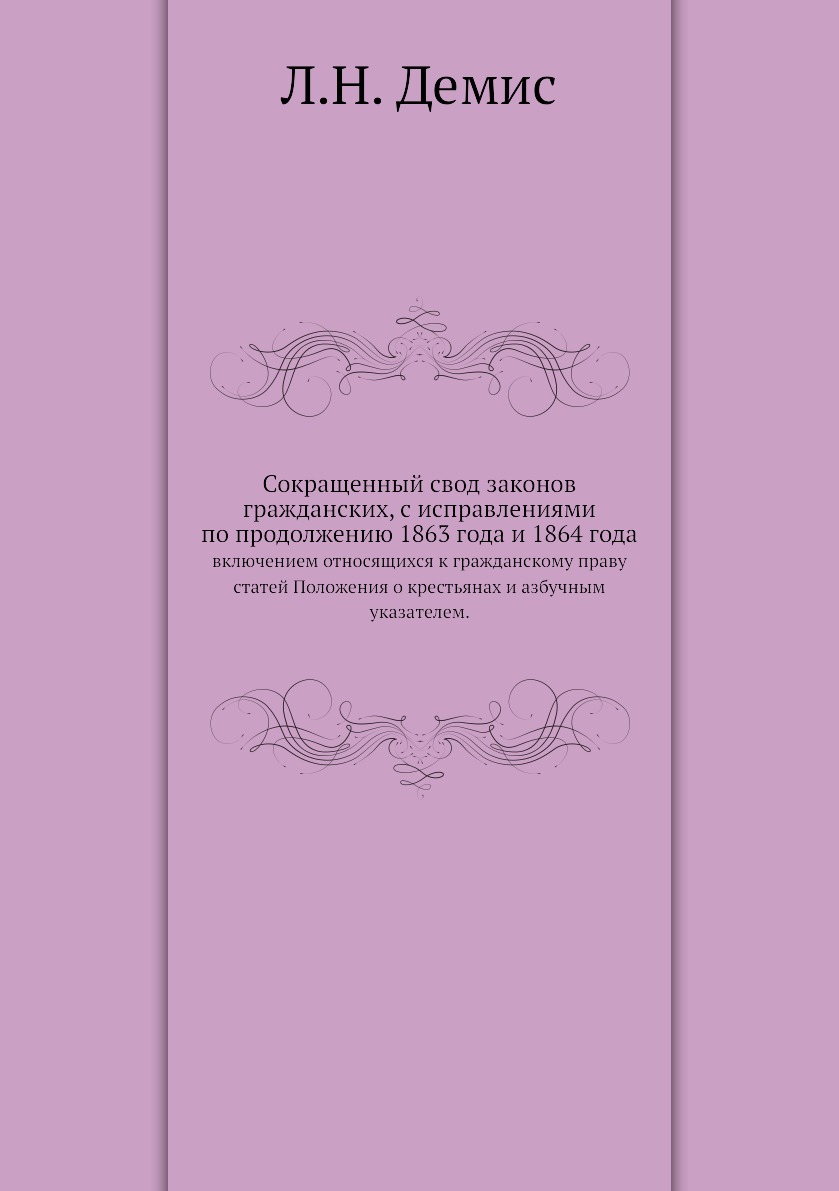 Л.Н. Демис

Сокращенный свод законов гражданских, с исправлениями по продолжению 1863 года и 1864 года

включением относящихся к гражданскому праву статей Положения о крестьянах и азбучным указателем.